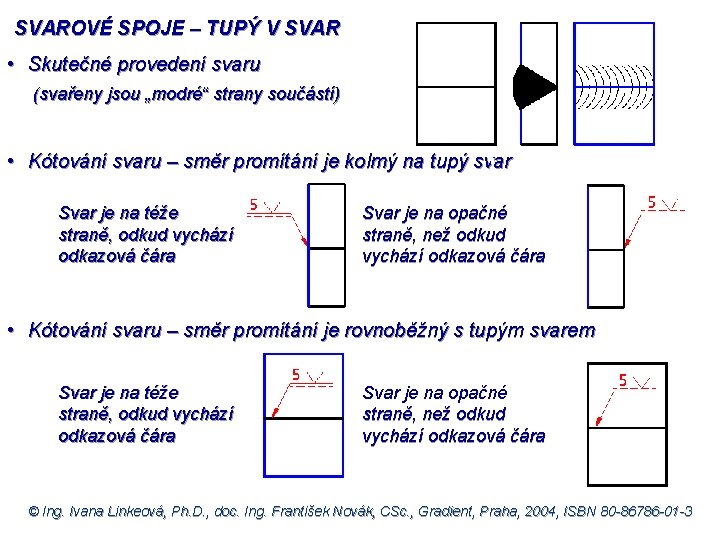 SVAROVÉ SPOJE – TUPÝ V SVAR

• Skutečné provedení svaru
(svařeny jsou „modré“ strany součástí)

• Kótování svaru – směr promítání je kolmý na tupý svar

Svar je na téže straně, odkud vychází odkazová čára

5

Svar je na opačné straně, než odkud vychází odkazová čára

5

• Kótování svaru – směr promítání je rovnoběžný s tupým svarem

Svar je na téže straně, odkud vychází odkazová čára

5

Svar je na opačné straně, než odkud vychází odkazová čára

5

© Ing. Ivana Linkeová, Ph.D., doc. Ing. František Novák, CSc., Gradient, Praha, 2004, ISBN 80-86786-01-3